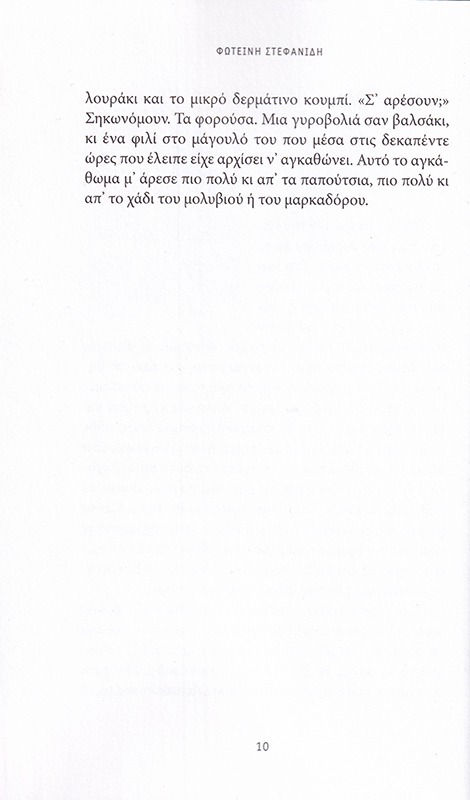 ΦΩΤΕΙΝΗ ΣΤΕΦΑΝΙΔΗ

λουράκι και το μικρό δερμάτινο κουμπί. «Σ' αρέσουν;» Σηκωνόμουν. Τα φορούσα. Μια γυροβολιά σαν βαλσάκι, κι ένα φιλί στο μάγουλό του που μέσα στις δεκαπέντε ώρες που έλειπε είχε αρχίσει ν' αγκαθώνει. Αυτό το αγκάθωμα μ' άρεσε πιο πολύ κι απ' τα παπούτσια, πιο πολύ κι απ' το χάδι του μολυβιού ή του μαρκαδόρου.

10